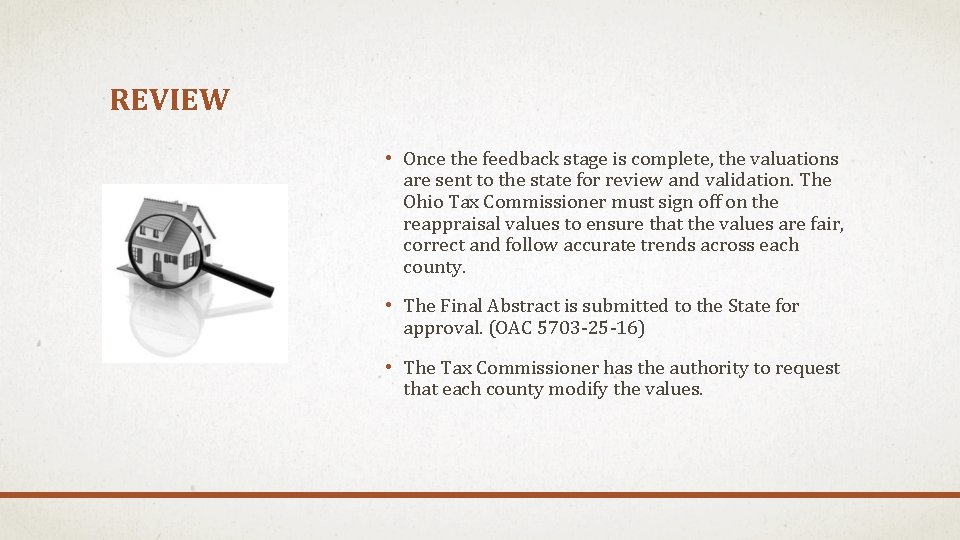 REVIEW

• Once the feedback stage is complete, the valuations are sent to the state for review and validation. The Ohio Tax Commissioner must sign off on the reappraisal values to ensure that the values are fair, correct and follow accurate trends across each county.

• The Final Abstract is submitted to the State for approval. (OAC 5703-25-16)

• The Tax Commissioner has the authority to request that each county modify the values.